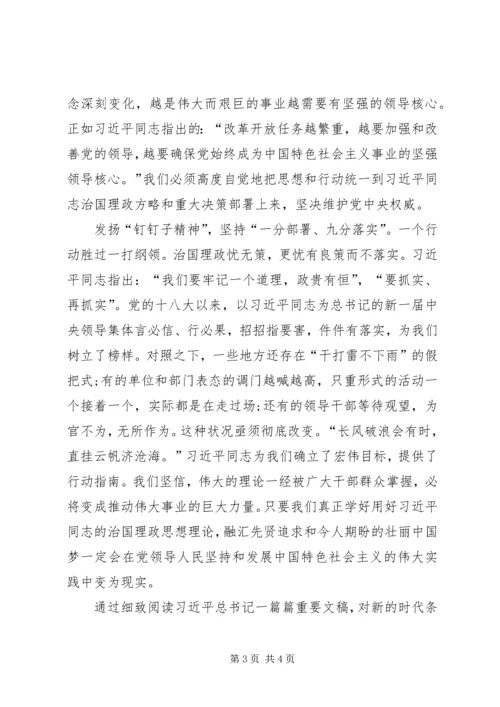 念深刻变化，越是伟大而艰巨的事业越需要有坚强的领导核心。正如习近平同志指出的：“改革开放任务越繁重，越要加强和改善党的领导，越要确保党始终成为中国特色社会主义事业的坚强领导核心。”我们必须高度自觉地把思想和行动统一到习近平同志治国理政方略和重大决策部署上来，坚决维护党中央权威。

发扬“钉钉子精神”，坚持“一分部署、九分落实”。一个行动胜过一打纲领。治国理政忧无策，更忧有良策而不落实。习近平同志指出：“我们要牢记一个道理，政贵有恒”，“要抓实、再抓实”。党的十八大以来，以习近平同志为总书记的新一届中央领导集体言必信、行必果，招招指要害，件件有落实，为我们树立了榜样。对照之下，一些地方还存在“干打雷不下雨”的假把式;有的单位和部门表态的调门越喊越高，只重形式的活动一个接着一个，实际都是在走过场;还有的领导干部等待观望，为官不为，无所作为。这种状况亟须彻底改变。“长风破浪会有时，直挂云帆济沧海。”习近平同志为我们确立了宏伟目标，提供了行动指南。我们坚信，伟大的理论一经被广大干部群众掌握，必将变成推动伟大事业的巨大力量。只要我们真正学好用好习近平同志的治国理政思想理论，融汇先贤追求和今人期盼的壮丽中国梦一定会在党领导人民坚持和发展中国特色社会主义的伟大实践中变为现实。

通过细致阅读习近平总书记一篇篇重要文稿，对新的时代条

第 3 页 共 4 页